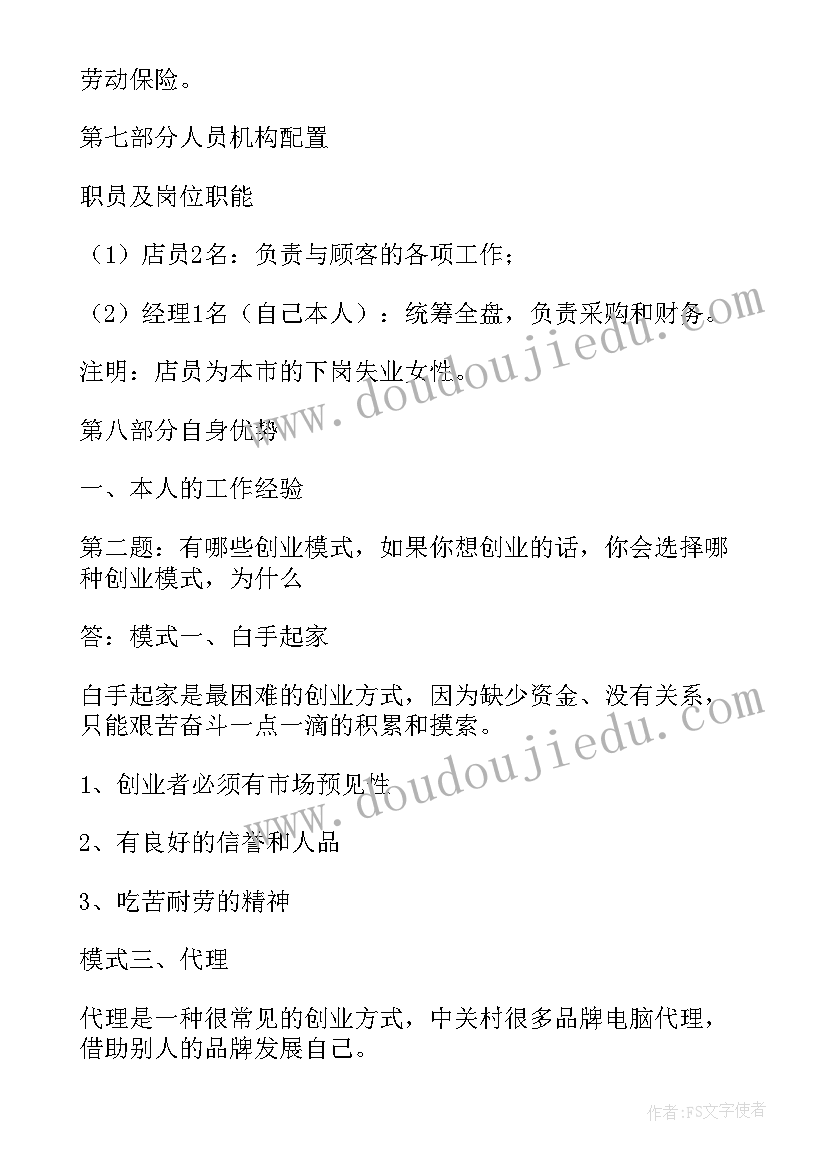 劳动保险。

第七部分人员机构配置

职员及岗位职能

（1）店员2名：负责与顾客的各项工作；

（2）经理1名（自己本人）：统筹全盘，负责采购和财务。

注明：店员为本市的下岗失业女性。

第八部分自身优势

一、本人的工作经验

第二题：有哪些创业模式，如果你想创业的话，你会选择哪种创业模式，为什么

答：模式一、白手起家

白手起家是最困难的创业方式，因为缺少资金、没有关系，只能艰苦奋斗一点一滴的积累和摸索。

1、创业者必须有市场预见性

2、有良好的信誉和人品

3、吃苦耐劳的精神

模式三、代理

代理是一种很常见的创业方式，中关村很多品牌电脑代理，借助别人的品牌发展自己。

www.doudoujiedu.com

www.doudoujiedu.com

作者：FS文字使者